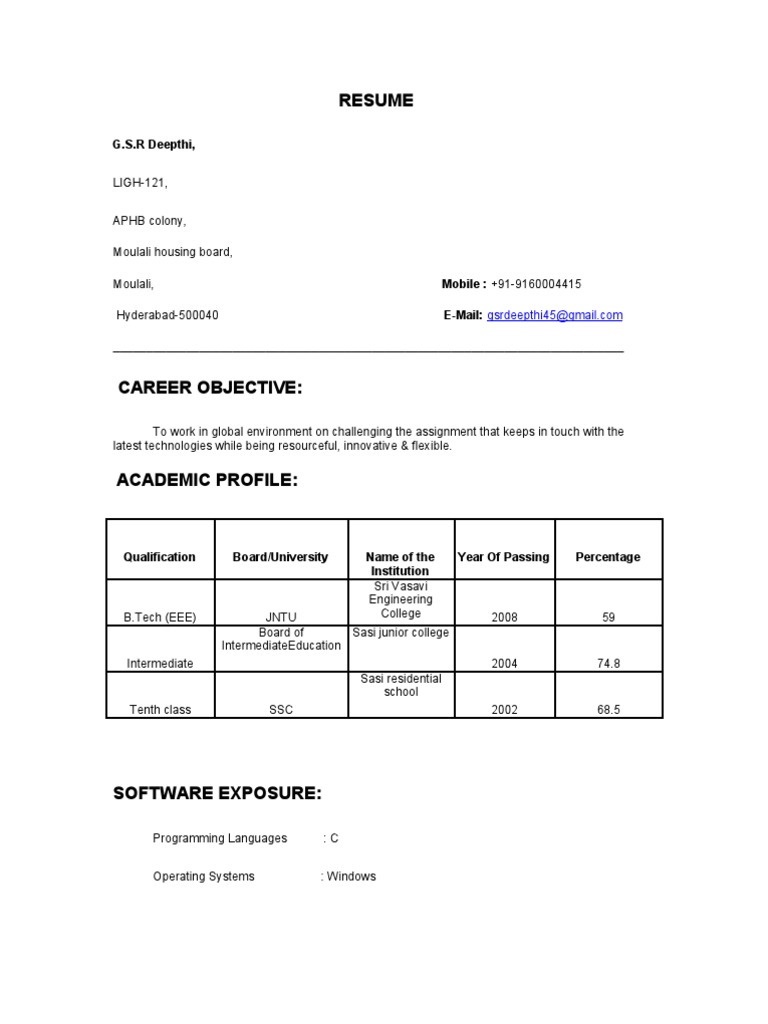 RESUME

G.S.R Deepthi,

LIGH-121,

APHB colony,

Moulali housing board,

Moulali, Mobile : +91-9160004415

Hyderabad-500040 E-Mail: gsrdeepthi45@gmail.com

CAREER OBJECTIVE:

To work in global environment on challenging the assignment that keeps in touch with the latest technologies while being resourceful, innovative & flexible.

ACADEMIC PROFILE:

| Qualification | Board/University | Name of the Institution | Year Of Passing | Percentage |
|---|---|---|---|---|
| B.Tech (EEE) | JNTU | Sri Vasavi Engineering College | 2008 | 59 |
| Intermediate | Board of IntermediateEducation | Sasi junior college | 2004 | 74.8 |
| Tenth class | SSC | Sasi residential school | 2002 | 68.5 |

SOFTWARE EXPOSURE:

Programming Languages : C

Operating Systems : Windows